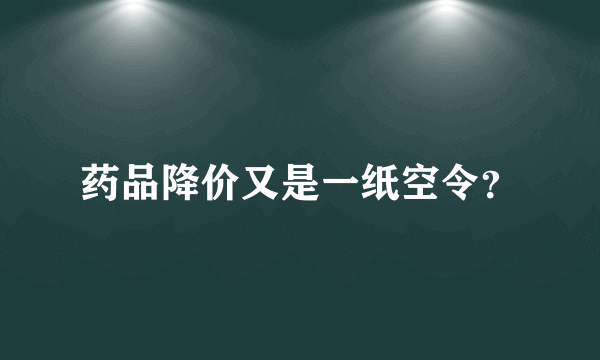 药品降价又是一纸空令？